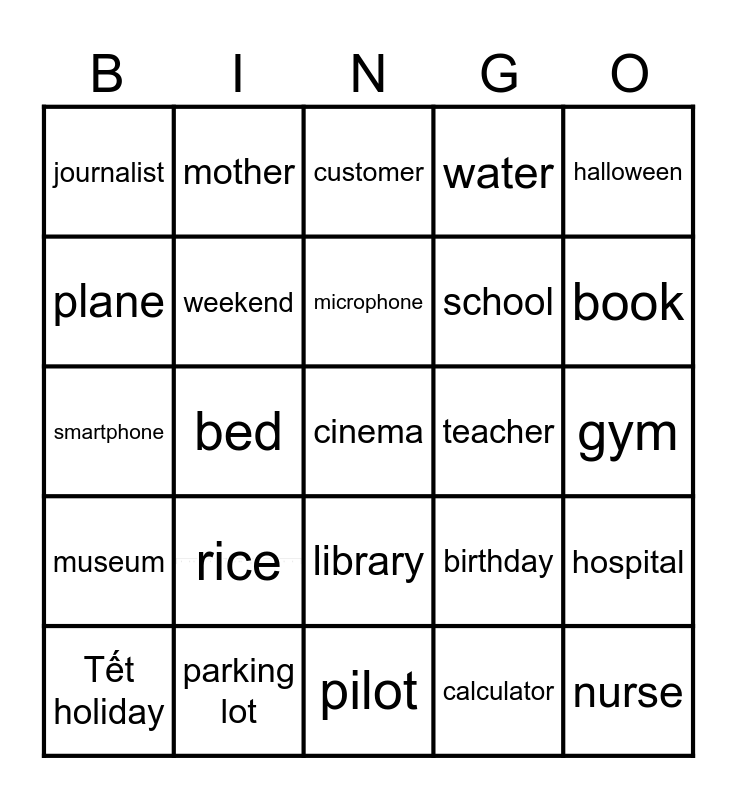 | B | I | N | G | O |
|---|---|---|---|---|
| journalist | mother | customer | water | halloween |
| plane | weekend | microphone | school | book |
| smartphone | bed | cinema | teacher | gym |
| museum | rice | library | birthday | hospital |
| Tết holiday | parking lot | pilot | calculator | nurse |